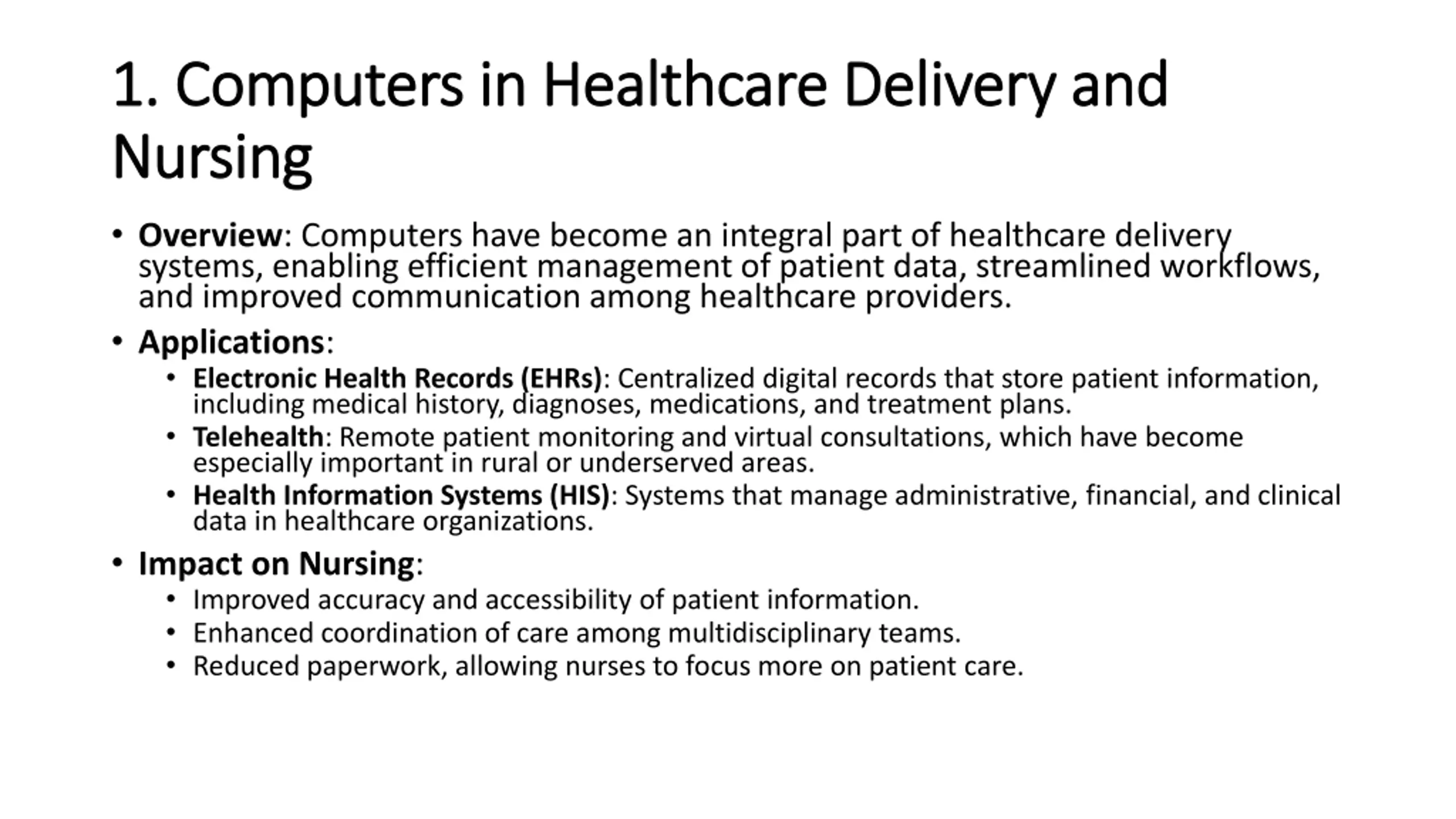 1. Computers in Healthcare Delivery and Nursing

• Overview: Computers have become an integral part of healthcare delivery systems, enabling efficient management of patient data, streamlined workflows, and improved communication among healthcare providers.

• Applications:
  • Electronic Health Records (EHRs): Centralized digital records that store patient information, including medical history, diagnoses, medications, and treatment plans.
  • Telehealth: Remote patient monitoring and virtual consultations, which have become especially important in rural or underserved areas.
  • Health Information Systems (HIS): Systems that manage administrative, financial, and clinical data in healthcare organizations.

• Impact on Nursing:
  • Improved accuracy and accessibility of patient information.
  • Enhanced coordination of care among multidisciplinary teams.
  • Reduced paperwork, allowing nurses to focus more on patient care.